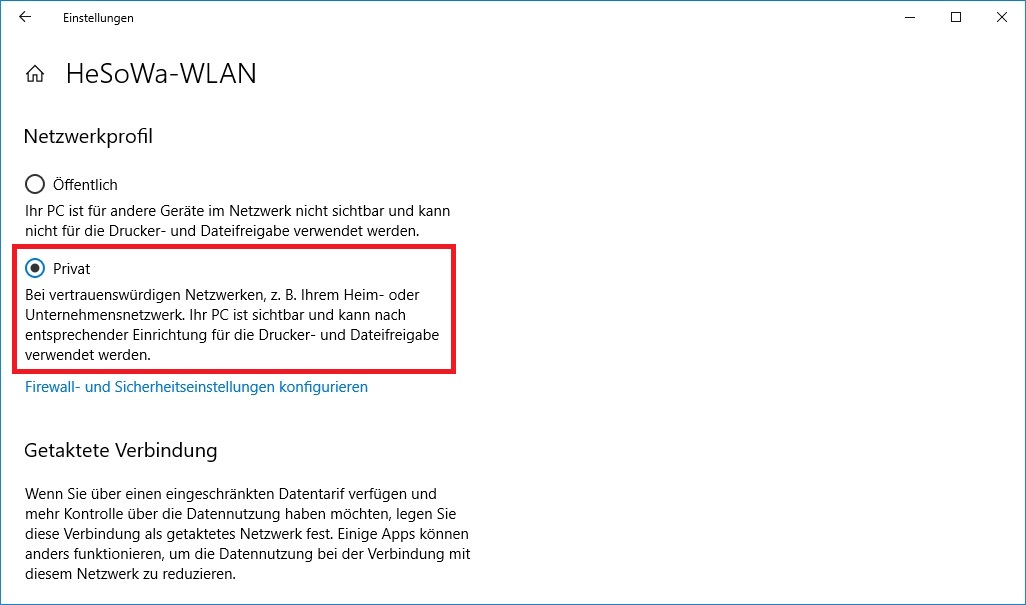 Einstellungen

HeSoWa-WLAN

Netzwerkprofil

Öffentlich

Ihr PC ist für andere Geräte im Netzwerk nicht sichtbar und kann nicht für die Drucker- und Dateifreigabe verwendet werden.

Privat

Bei vertrauenswürdigen Netzwerken, z. B. Ihrem Heim- oder Unternehmensnetzwerk. Ihr PC ist sichtbar und kann nach entsprechender Einrichtung für die Drucker- und Dateifreigabe verwendet werden.

Firewall- und Sicherheitseinstellungen konfigurieren

Getaktete Verbindung

Wenn Sie über einen eingeschränkten Datentarif verfügen und mehr Kontrolle über die Datennutzung haben möchten, legen Sie diese Verbindung als getaktetes Netzwerk fest. Einige Apps können anders funktionieren, um die Datennutzung bei der Verbindung mit diesem Netzwerk zu reduzieren.